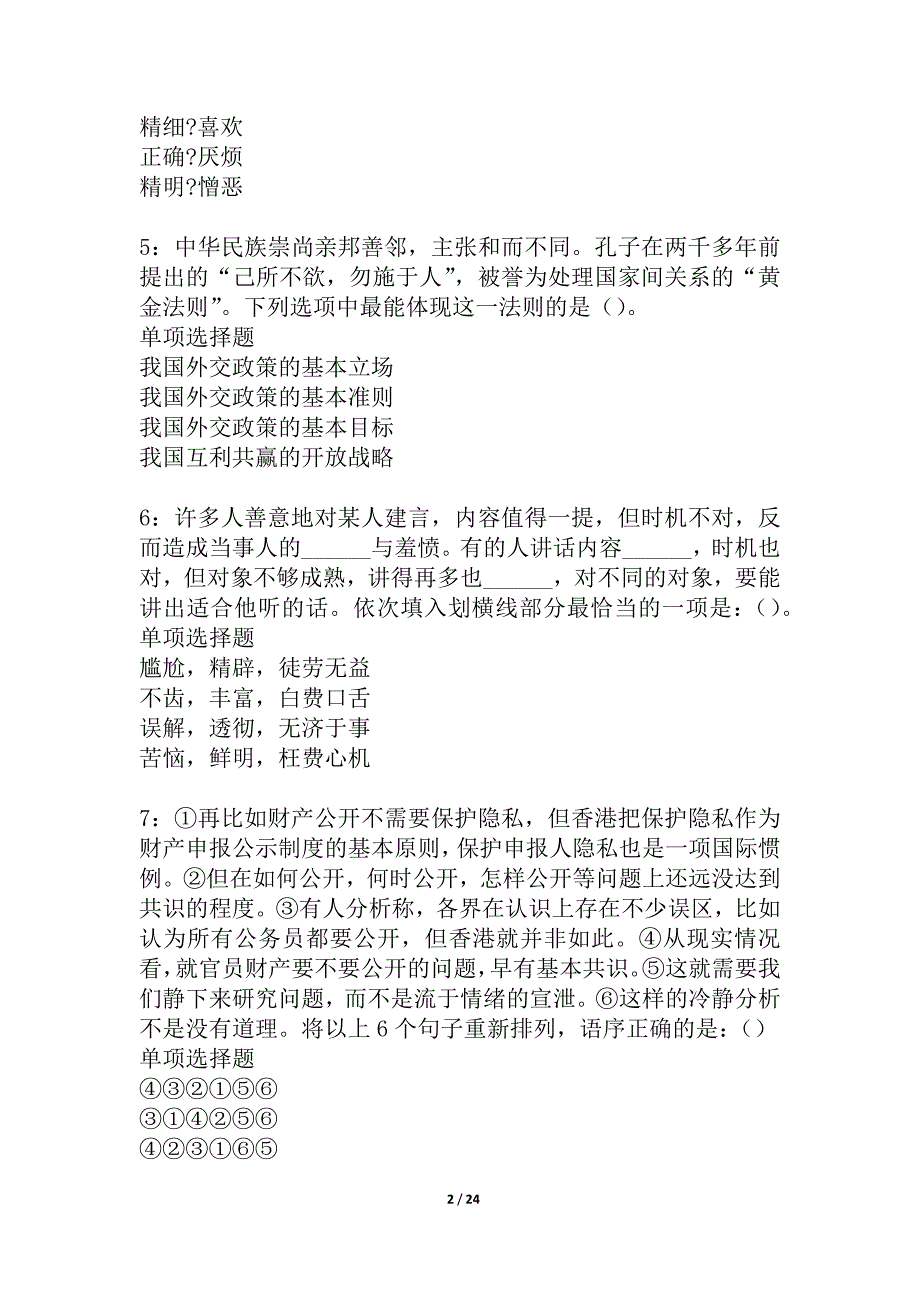 精细?喜欢
正确?厌烦
精明?憎恶

5：中华民族崇尚亲邦善邻，主张和而不同。孔子在两千多年前提出的“己所不欲，勿施于人”，被誉为处理国家间关系的“黄金法则”。下列选项中最能体现这一法则的是（）。
单项选择题
我国外交政策的基本立场
我国外交政策的基本准则
我国外交政策的基本目标
我国互利共赢的开放战略

6：许多人善意地对某人建言，内容值得一提，但时机不对，反而造成当事人的______与羞愤。有的人讲话内容______，时机也对，但对象不够成熟，讲得再多也______，对不同的对象，要能讲出适合他听的话。依次填入划横线部分最恰当的一项是：()。
单项选择题
尴尬，精辟，徒劳无益
不齿，丰富，白费口舌
误解，透彻，无济于事
苦恼，鲜明，枉费心机

7：①再比如财产公开不需要保护隐私，但香港把保护隐私作为财产申报公示制度的基本原则，保护申报人隐私也是一项国际惯例。②但在如何公开，何时公开，怎样公开等问题上还远没达到共识的程度。③有人分析称，各界在认识上存在不少误区，比如认为所有公务员都要公开，但香港就并非如此。④从现实情况看，就官员财产要不要公开的问题，早有基本共识。⑤这就需要我们静下来研究问题，而不是流于情绪的宣泄。⑥这样的冷静分析不是没有道理。将以上 6 个句子重新排列，语序正确的是：()
单项选择题
④③②①⑤⑥
③①④②⑤⑥
④②③①⑥⑤

2 / 24